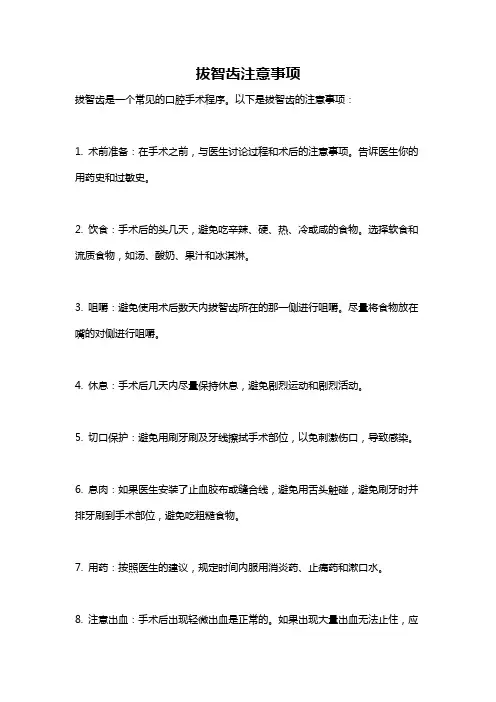 拔智齿注意事项

拔智齿是一个常见的口腔手术程序。以下是拔智齿的注意事项：

1. 术前准备：在手术之前，与医生讨论过程和术后的注意事项。告诉医生你的用药史和过敏史。

2. 饮食：手术后的头几天，避免吃辛辣、硬、热、冷或咸的食物。选择软食和流质食物，如汤、酸奶、果汁和冰淇淋。

3. 咀嚼：避免使用术后数天内拔智齿所在的那一侧进行咀嚼。尽量将食物放在嘴的对侧进行咀嚼。

4. 休息：手术后几天内尽量保持休息，避免剧烈运动和剧烈活动。

5. 切口保护：避免用刷牙刷及牙线擦拭手术部位，以免刺激伤口，导致感染。

6. 息肉：如果医生安装了止血胶布或缝合线，避免用舌头触碰，避免刷牙时并排牙刷到手术部位，避免吃粗糙食物。

7. 用药：按照医生的建议，规定时间内服用消炎药、止痛药和漱口水。

8. 注意出血：手术后出现轻微出血是正常的。如果出现大量出血无法止住，应